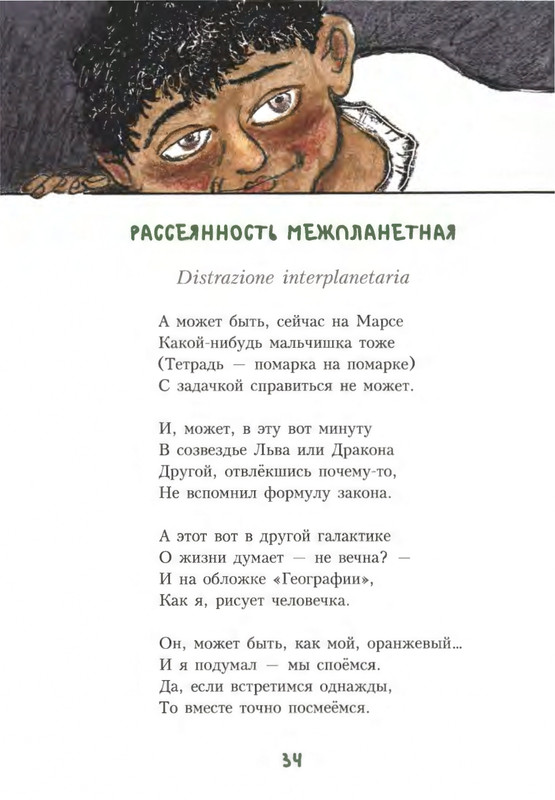 РАССЕЯННОСТЬ МЕЖПЛАНЕТНАЯ

Distrazione interplanetaria

А может быть, сейчас на Марсе
Какой-нибудь мальчишка тоже
(Тетрадь — помарка на помарке)
С задачкой справиться не может.

И, может, в эту вот минуту
В созвездье Льва или Дракона
Другой, отвлёкшись почему-то,
Не вспомнил формулу закона.

А этот вот в другой галактике
О жизни думает — не вечна? —
И на обложке «Географии»,
Как я, рисует человечка.

Он, может быть, как мой, оранжевый...
И я подумал — мы споёмся.
Да, если встретимся однажды,
То вместе точно посмеёмся.

34